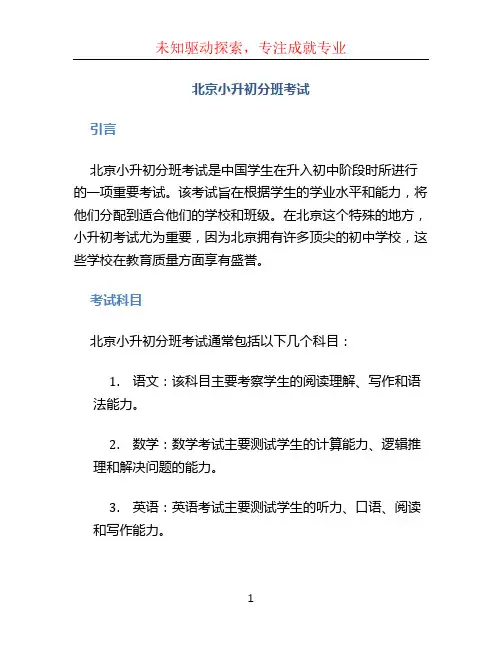 未知驱动探索，专注成就专业

北京小升初分班考试

引言

北京小升初分班考试是中国学生在升入初中阶段时所进行的一项重要考试。该考试旨在根据学生的学业水平和能力，将他们分配到适合他们的学校和班级。在北京这个特殊的地方，小升初考试尤为重要，因为北京拥有许多顶尖的初中学校，这些学校在教育质量方面享有盛誉。

考试科目

北京小升初分班考试通常包括以下几个科目：

1. 语文：该科目主要考察学生的阅读理解、写作和语法能力。

2. 数学：数学考试主要测试学生的计算能力、逻辑推理和解决问题的能力。

3. 英语：英语考试主要测试学生的听力、口语、阅读和写作能力。

1